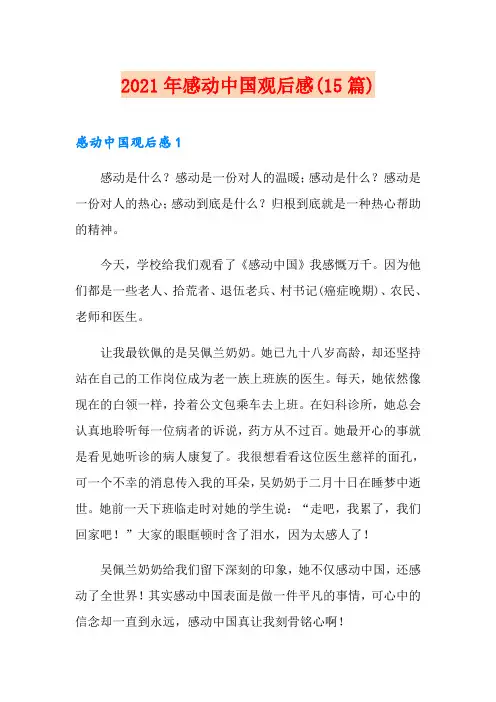 2021年感动中国观后感(15篇)

感动中国观后感1

感动是什么？感动是一份对人的温暖；感动是什么？感动是一份对人的热心；感动到底是什么？归根到底就是一种热心帮助的精神。

今天，学校给我们观看了《感动中国》我感慨万千。因为他们都是一些老人、拾荒者、退伍老兵、村书记(癌症晚期)、农民、老师和医生。

让我最钦佩的是吴佩兰奶奶。她已九十八岁高龄，却还坚持站在自己的工作岗位成为老一族上班族的医生。每天，她依然像现在的白领一样，拎着公文包乘车去上班。在妇科诊所，她总会认真地聆听每一位病者的诉说，药方从不过百。她最开心的事就是看见她听诊的病人康复了。我很想看看这位医生慈祥的面孔，可一个不幸的消息传入我的耳朵，吴奶奶于二月十日在睡梦中逝世。她前一天下班临走时对她的学生说：“走吧，我累了，我们回家吧！”大家的眼眶顿时含了泪水，因为太感人了！

吴佩兰奶奶给我们留下深刻的印象，她不仅感动中国，还感动了全世界！其实感动中国表面是做一件平凡的事情，可心中的信念却一直到永远，感动中国真让我刻骨铭心啊！